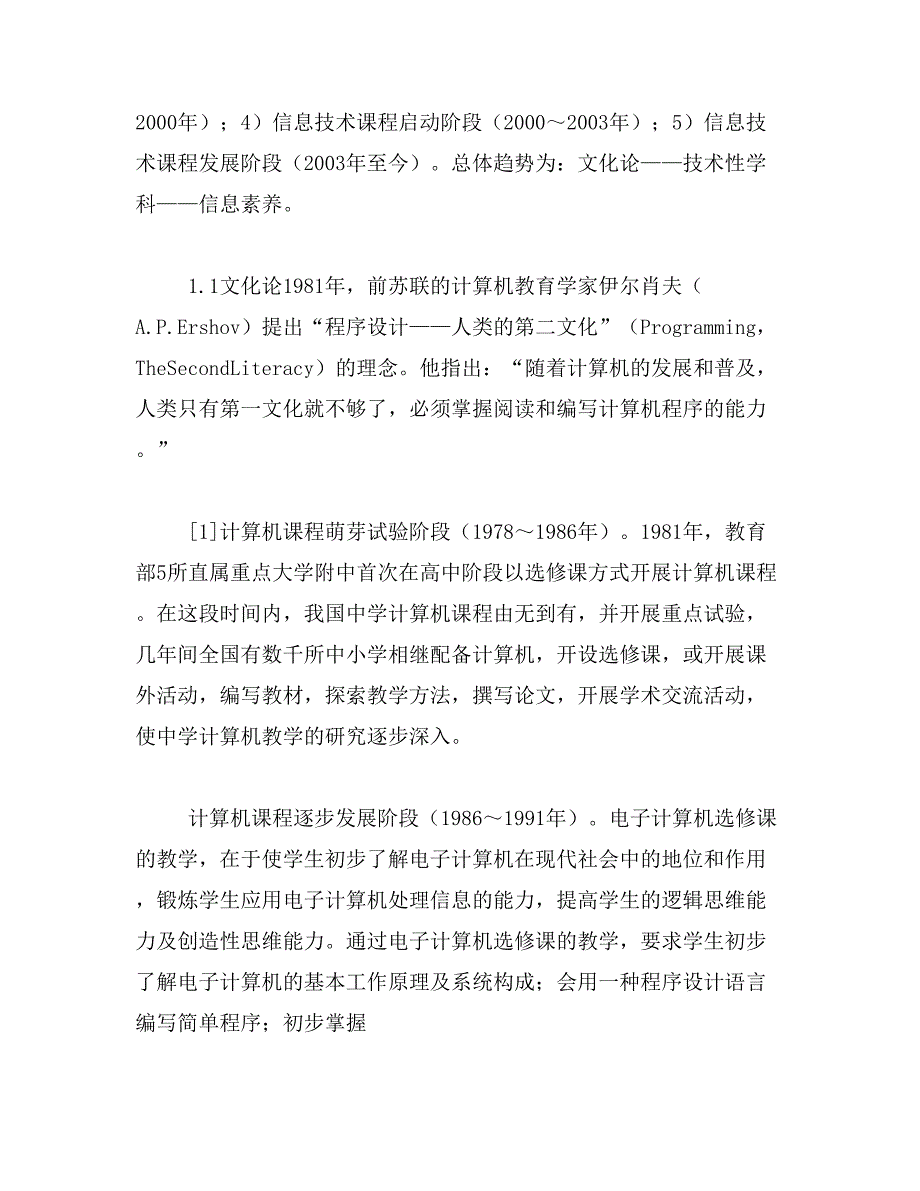 2000年）；4）信息技术课程启动阶段（2000～2003年）；5）信息技术课程发展阶段（2003年至今）。总体趋势为：文化论——技术性学科——信息素养。

1.1文化论1981年，前苏联的计算机教育学家伊尔肖夫（A.P.Ershov）提出“程序设计——人类的第二文化”（Programming，TheSecondLiteracy）的理念。他指出：“随着计算机的发展和普及，人类只有第一文化就不够了，必须掌握阅读和编写计算机程序的能力。”

[1]计算机课程萌芽试验阶段（1978～1986年）。1981年，教育部5所直属重点大学附中首次在高中阶段以选修课方式开展计算机课程。在这段时间内，我国中学计算机课程由无到有，并开展重点试验，几年间全国有数千所中小学相继配备计算机，开设选修课，或开展课外活动，编写教材，探索教学方法，撰写论文，开展学术交流活动，使中学计算机教学的研究逐步深入。

计算机课程逐步发展阶段（1986～1991年）。电子计算机选修课的教学，在于使学生初步了解电子计算机在现代社会中的地位和作用，锻炼学生应用电子计算机处理信息的能力，提高学生的逻辑思维能力及创造性思维能力。通过电子计算机选修课的教学，要求学生初步了解电子计算机的基本工作原理及系统构成；会用一种程序设计语言编写简单程序；初步掌握